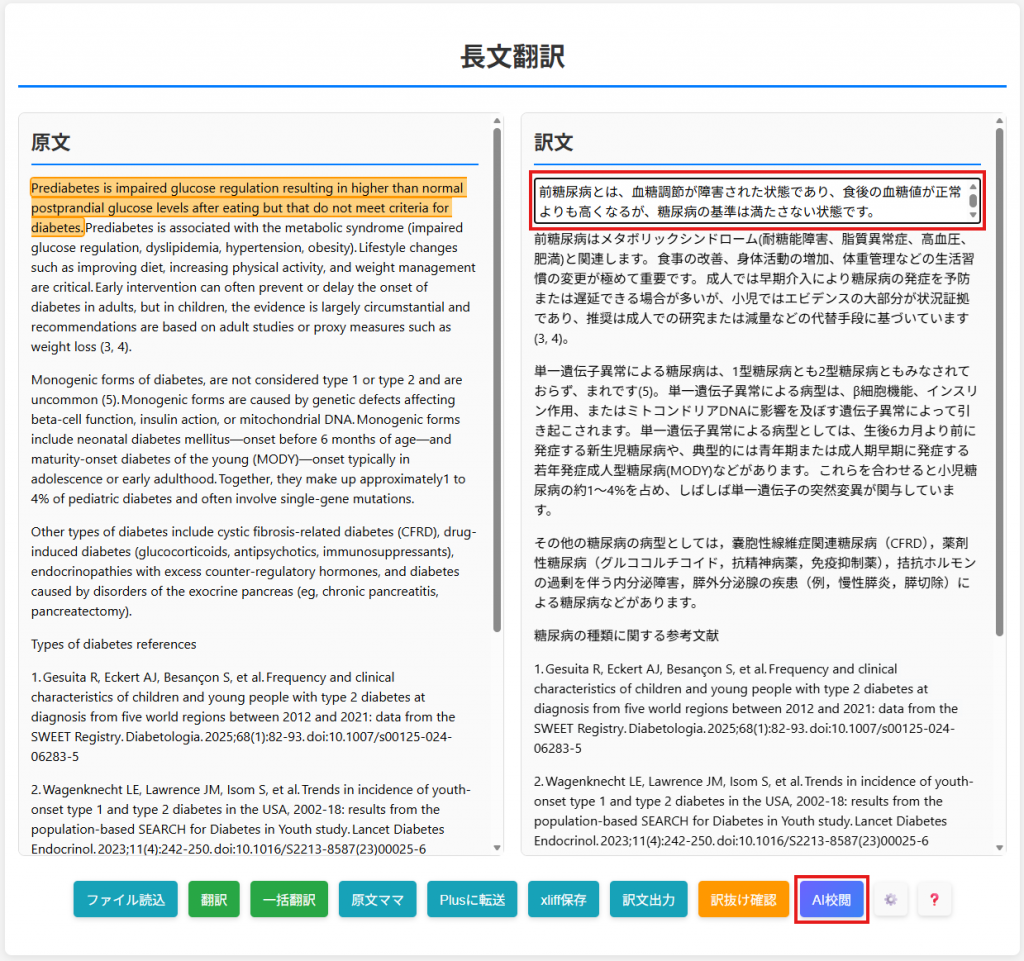 長文翻訳

原文

Prediabetes is impaired glucose regulation resulting in higher than normal postprandial glucose levels after eating but that do not meet criteria for diabetes. Prediabetes is associated with the metabolic syndrome (impaired glucose regulation, dyslipidemia, hypertension, obesity). Lifestyle changes such as improving diet, increasing physical activity, and weight management are critical. Early intervention can often prevent or delay the onset of diabetes in adults, but in children, the evidence is largely circumstantial and recommendations are based on adult studies or proxy measures such as weight loss (3, 4).

Monogenic forms of diabetes, are not considered type 1 or type 2 and are uncommon (5). Monogenic forms are caused by genetic defects affecting beta-cell function, insulin action, or mitochondrial DNA. Monogenic forms include neonatal diabetes mellitus—onset before 6 months of age—and maturity-onset diabetes of the young (MODY)—onset typically in adolescence or early adulthood. Together, they make up approximately1 to 4% of pediatric diabetes and often involve single-gene mutations.

Other types of diabetes include cystic fibrosis-related diabetes (CFRD), drug-induced diabetes (glucocorticoids, antipsychotics, immunosuppressants), endocrinopathies with excess counter-regulatory hormones, and diabetes caused by disorders of the exocrine pancreas (eg, chronic pancreatitis, pancreatectomy).

Types of diabetes references

1. Gesuita R, Eckert AJ, Besançon S, et al. Frequency and clinical characteristics of children and young people with type 2 diabetes at diagnosis from five world regions between 2012 and 2021: data from the SWEET Registry. Diabetologia. 2025;68(1):82-93. doi:10.1007/s00125-024-06283-5

2. Wagenknecht LE, Lawrence JM, Isom S, et al. Trends in incidence of youth-onset type 1 and type 2 diabetes in the USA, 2002-18: results from the population-based SEARCH for Diabetes in Youth study. Lancet Diabetes Endocrinol. 2023;11(4):242-250. doi:10.1016/S2213-8587(23)00025-6

訳文

前糖尿病とは、血糖調節が障害された状態であり、食後の血糖値が正常よりも高くなるが、糖尿病の基準は満たさない状態です。

前糖尿病はメタボリックシンドローム(耐糖能障害、脂質異常症、高血圧、肥満)と関連します。食事の改善、身体活動の増加、体重管理などの生活習慣の変更が極めて重要です。成人では早期介入により糖尿病の発症を予防または遅延できる場合が多いが、小児ではエビデンスの大部分が状況証拠であり、推奨は成人での研究または減量などの代替手段に基づいています(3, 4)。

単一遺伝子異常による糖尿病は、1型糖尿病とも2型糖尿病ともみなされておらず、まれです(5)。単一遺伝子異常による病型は、β細胞機能、インスリン作用、またはミトコンドリアDNAに影響を及ぼす遺伝子異常によって引き起こされます。単一遺伝子異常による病型としては、生後6カ月より前に発症する新生児糖尿病や、典型的には青年期または成人期早期に発症する若年発症成人型糖尿病(MODY)などがあります。これらを合わせると小児糖尿病の約1～4%を占め、しばしば単一遺伝子の突然変異が関与しています。

その他の糖尿病の病型としては，嚢胞性線維症関連糖尿病（CFRD），薬剤性糖尿病（グルココルチコイド，抗精神病薬，免疫抑制薬），拮抗ホルモンの過剰を伴う内分泌障害，膵外分泌腺の疾患（例，慢性膵炎，膵切除）による糖尿病などがあります。

糖尿病の種類に関する参考文献

1. Gesuita R, Eckert AJ, Besançon S, et al. Frequency and clinical characteristics of children and young people with type 2 diabetes at diagnosis from five world regions between 2012 and 2021: data from the SWEET Registry. Diabetologia. 2025;68(1):82-93. doi:10.1007/s00125-024-06283-5

2. Wagenknecht LE, Lawrence JM, Isom S, et al. Trends in incidence of youth-onset type 1 and type 2 diabetes in the USA, 2002-18: results from the population-based SEARCH for Diabetes in Youth study. Lancet Diabetes Endocrinol. 2023;11(4):242-250. doi:10.1016/S2213-8587(23)00025-6

ファイル読込 翻訳 一括翻訳 原文ママ Plusに転送 xliff保存 訳文出力 訳抜け確認 AI校閲 ?